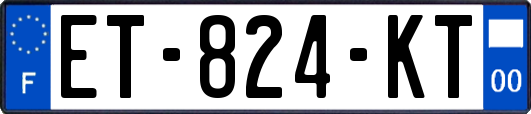 F
ET-824-KT
00